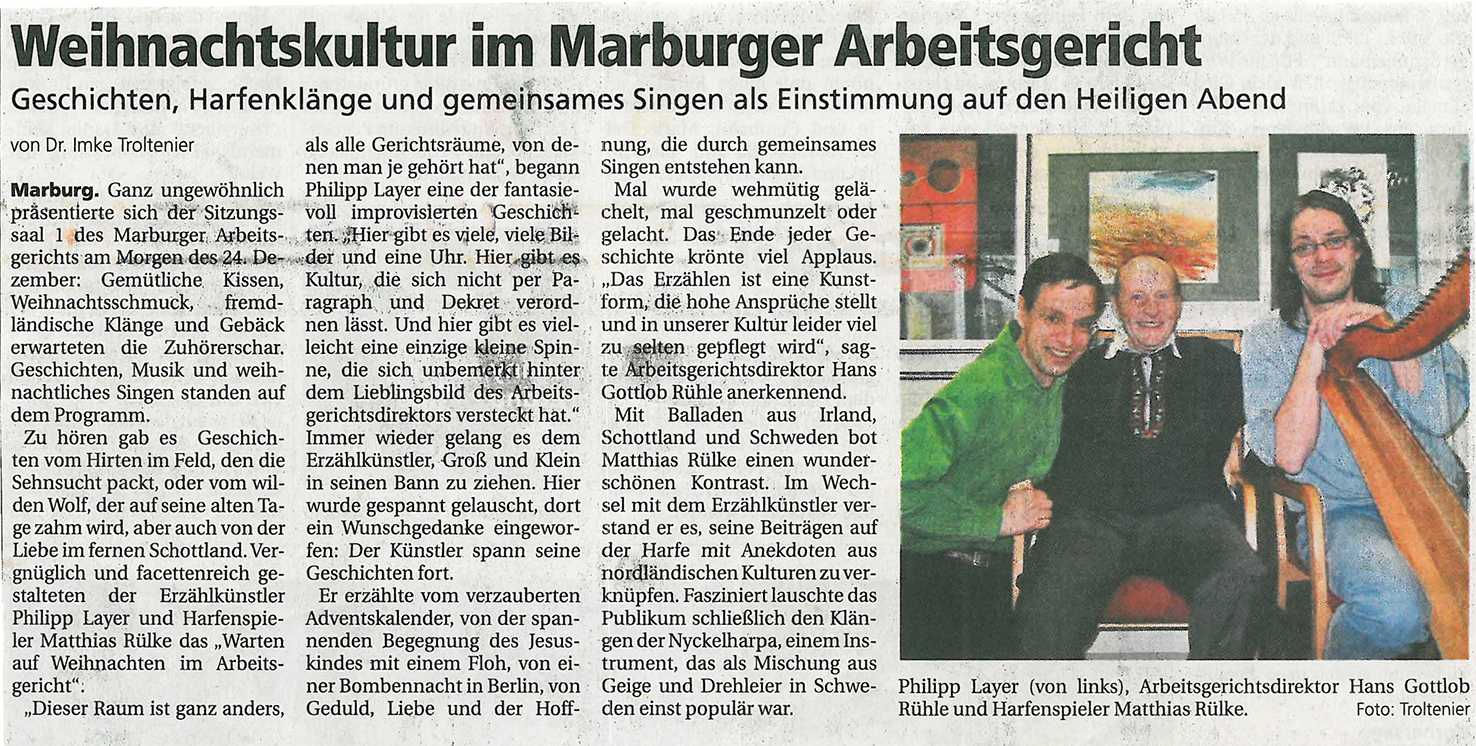 Weihnachtskultur im Marburger Arbeitsgericht

Geschichten, Harfenklänge und gemeinsames Singen als Einstimmung auf den Heiligen Abend

von Dr. Imke Troltenier

**Marburg.** Ganz ungewöhnlich präsentierte sich der Sitzungssaal 1 des Marburger Arbeitsgerichts am Morgen des 24. Dezember: Gemütliche Kissen, Weihnachtsschmuck, fremdländische Klänge und Gebäck erwarteten die Zuhörerschar. Geschichten, Musik und weihnachtliches Singen standen auf dem Programm.

Zu hören gab es Geschichten vom Hirten im Feld, den die Sehnsucht packt, oder vom wilden Wolf, der auf seine alten Tage zahm wird, aber auch von der Liebe im fernen Schottland. Vergnüglich und facettenreich gestalteten der Erzählkünstler Philipp Layer und Harfenspieler Matthias Rülke das „Warten auf Weihnachten im Arbeitsgericht“:

„Dieser Raum ist ganz anders, als alle Gerichtsräume, von denen man je gehört hat“, begann Philipp Layer eine der fantasievoll improvisierten Geschichten. „Hier gibt es viele, viele Bilder und eine Uhr. Hier gibt es Kultur, die sich nicht per Paragraph und Dekret verordnen lässt. Und hier gibt es vielleicht eine einzige kleine Spinne, die sich unbemerkt hinter dem Lieblingsbild des Arbeitsgerichtsdirektors versteckt hat.“ Immer wieder gelang es dem Erzählkünstler, Groß und Klein in seinen Bann zu ziehen. Hier wurde gespannt gelauscht, dort ein Wunschgedanke eingeworfen: Der Künstler spann seine Geschichten fort.

Er erzählte vom verzauberten Adventskalender, von der spannenden Begegnung des Jesuskindes mit einem Floh, von einer Bombennacht in Berlin, von Geduld, Liebe und der Hoffnung, die durch gemeinsames Singen entstehen kann.

Mal wurde wehmütig gelächelt, mal geschmunzelt oder gelacht. Das Ende jeder Geschichte krönte viel Applaus. „Das Erzählen ist eine Kunstform, die hohe Ansprüche stellt und in unserer Kultur leider viel zu selten gepflegt wird“, sagte Arbeitsgerichtsdirektor Hans Gottlob Rühle anerkennend.

Mit Balladen aus Irland, Schottland und Schweden bot Matthias Rülke einen wunderschönen Kontrast. Im Wechsel mit dem Erzählkünstler verstand er es, seine Beiträgen auf der Harfe mit Anekdoten aus nordländischen Kulturen zu verknüpfen. Fasziniert lauschte das Publikum schließlich den Klängen der Nyckelharpa, einem Instrument, das als Mischung aus Geige und Drehleier in Schweden einst populär war.

Philipp Layer (von links), Arbeitsgerichtsdirektor Hans Gottlob Rühle und Harfenspieler Matthias Rülke. Foto: Troltenier